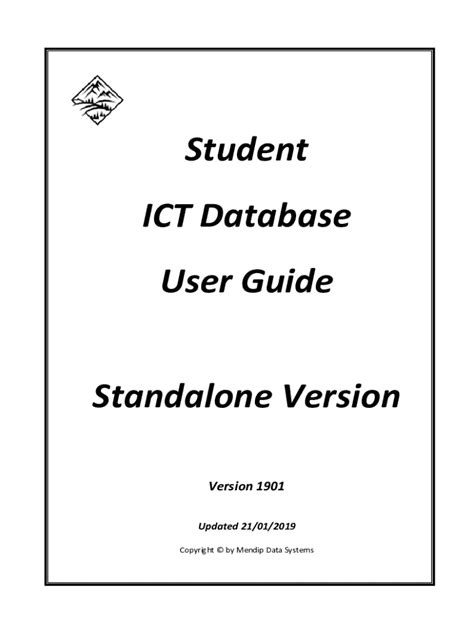 Student

ICT Database

User Guide

Standalone Version

Version 1901

Updated 21/01/2019

Copyright © by Mendip Data Systems